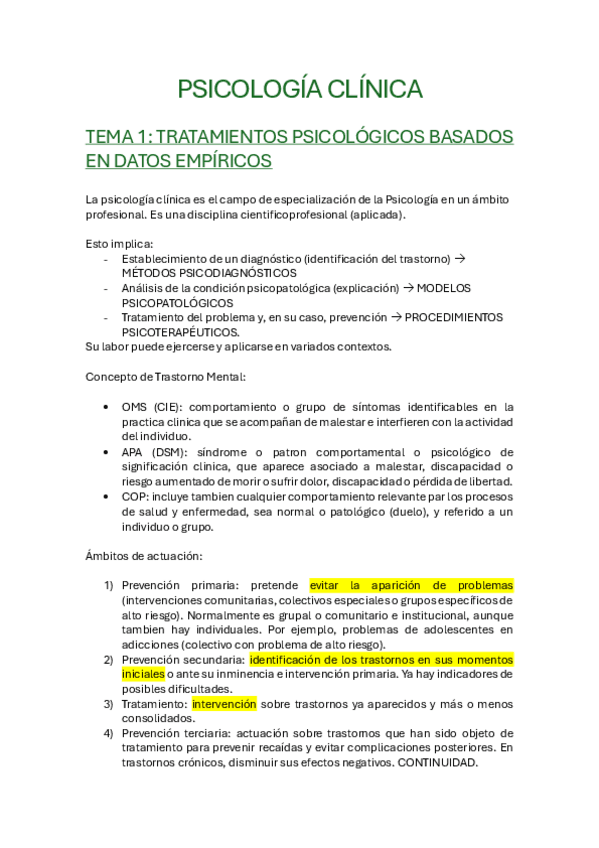 PSICOLOGÍA CLÍNICA

TEMA 1: TRATAMIENTOS PSICOLÓGICOS BASADOS EN DATOS EMPÍRICOS

La psicología clínica es el campo de especialización de la Psicología en un ámbito profesional. Es una disciplina cientificoprofesional (aplicada).

Esto implica:
- Establecimiento de un diagnóstico (identificación del trastorno) → MÉTODOS PSICODIAGNÓSTICOS
- Análisis de la condición psicopatológica (explicación) → MODELOS PSICOPATOLÓGICOS
- Tratamiento del problema y, en su caso, prevención → PROCEDIMIENTOS PSICOTERAPÉUTICOS.

Su labor puede ejercerse y aplicarse en variados contextos.

Concepto de Trastorno Mental:

• OMS (CIE): comportamiento o grupo de síntomas identificables en la practica clinica que se acompañan de malestar e interfieren con la actividad del individuo.
• APA (DSM): síndrome o patron comportamental o psicológico de significación clínica, que aparece asociado a malestar, discapacidad o riesgo aumentado de morir o sufrir dolor, discapacidad o pérdida de libertad.
• COP: incluye tambien cualquier comportamiento relevante par los procesos de salud y enfermedad, sea normal o patológico (duelo), y referido a un individuo o grupo.

Ámbitos de actuación:

1) Prevención primaria: pretende evitar la aparición de problemas (intervenciones comunitarias, colectivos especiales o grupos específicos de alto riesgo). Normalmente es grupal o comunitario e institucional, aunque tambien hay individuales. Por ejemplo, problemas de adolescentes en adicciones (colectivo con problema de alto riesgo).
2) Prevención secundaria: identificación de los trastornos en sus momentos iniciales o ante su inminencia e intervención primaria. Ya hay indicadores de posibles dificultades.
3) Tratamiento: intervención sobre trastornos ya aparecidos y más o menos consolidados.
4) Prevención terciaria: actuación sobre trastornos que han sido objeto de tratamiento para prevenir recaídas y evitar complicaciones posteriores. En trastornos crónicos, disminuir sus efectos negativos. CONTINUIDAD.